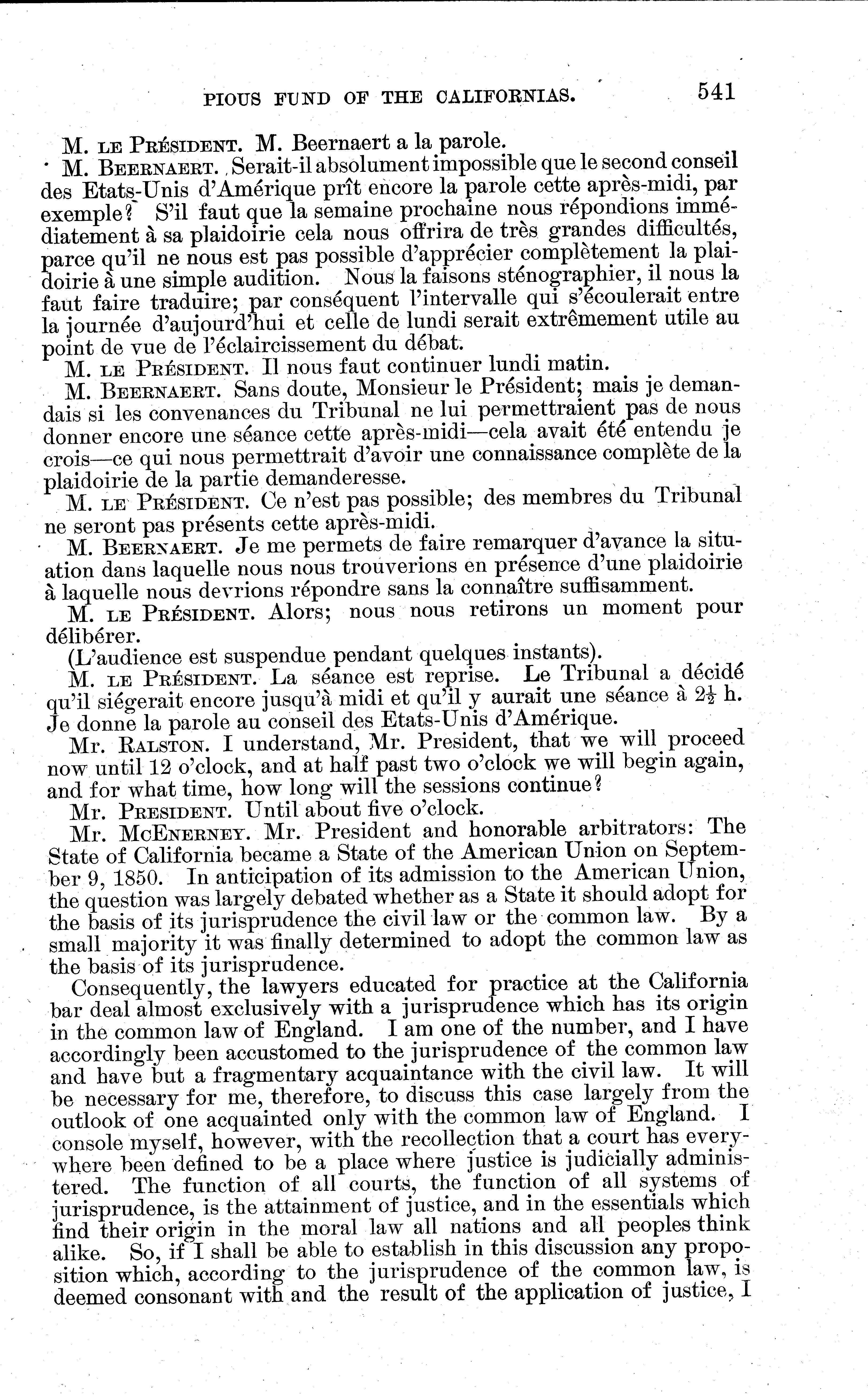 PIOUS FUND OF THE CALIFORNIAS. 541

M. LE PRÉSIDENT. M. Beernaert a la parole.

M. BEERNAERT. Serait-il absolument impossible que le second conseil des Etats-Unis d'Amérique prît encore la parole cette après-midi, par exemple? S'il faut que la semaine prochaine nous répondions immédiatement à sa plaidoirie cela nous offrira de très grandes difficultés, parce qu'il ne nous est pas possible d'apprécier complètement la plaidoirie à une simple audition. Nous la faisons sténographier, il nous la faut faire traduire; par conséquent l'intervalle qui s'écoulerait entre la journée d'aujourd'hui et celle de lundi serait extrêmement utile au point de vue de l'éclaircissement du débat.

M. LE PRÉSIDENT. Il nous faut continuer lundi matin.

M. BEERNAERT. Sans doute, Monsieur le Président; mais je demandais si les convenances du Tribunal ne lui permettraient pas de nous donner encore une séance cette après-midi—cela avait été entendu je crois—ce qui nous permettrait d'avoir une connaissance complète de la plaidoirie de la partie demanderesse.

M. LE PRÉSIDENT. Ce n'est pas possible; des membres du Tribunal ne seront pas présents cette après-midi.

M. BEERNAERT. Je me permets de faire remarquer d'avance la situation dans laquelle nous nous trouverions en présence d'une plaidoirie à laquelle nous devrions répondre sans la connaître suffisamment.

M. LE PRÉSIDENT. Alors; nous nous retirons un moment pour délibérer.

(L'audience est suspendue pendant quelques instants).

M. LE PRÉSIDENT. La séance est reprise. Le Tribunal a décidé qu'il siégerait encore jusqu'à midi et qu'il y aurait une séance à $2\frac{1}{2}$ h. Je donne la parole au conseil des Etats-Unis d'Amérique.

Mr. RALSTON. I understand, Mr. President, that we will proceed now until 12 o'clock, and at half past two o'clock we will begin again, and for what time, how long will the sessions continue?

Mr. PRESIDENT. Until about five o'clock.

Mr. MCENERNEY. Mr. President and honorable arbitrators: The State of California became a State of the American Union on September 9, 1850. In anticipation of its admission to the American Union, the question was largely debated whether as a State it should adopt for the basis of its jurisprudence the civil law or the common law. By a small majority it was finally determined to adopt the common law as the basis of its jurisprudence.

Consequently, the lawyers educated for practice at the California bar deal almost exclusively with a jurisprudence which has its origin in the common law of England. I am one of the number, and I have accordingly been accustomed to the jurisprudence of the common law and have but a fragmentary acquaintance with the civil law. It will be necessary for me, therefore, to discuss this case largely from the outlook of one acquainted only with the common law of England. I console myself, however, with the recollection that a court has everywhere been defined to be a place where justice is judicially administered. The function of all courts, the function of all systems of jurisprudence, is the attainment of justice, and in the essentials which find their origin in the moral law all nations and all peoples think alike. So, if I shall be able to establish in this discussion any proposition which, according to the jurisprudence of the common law, is deemed consonant with and the result of the application of justice, I